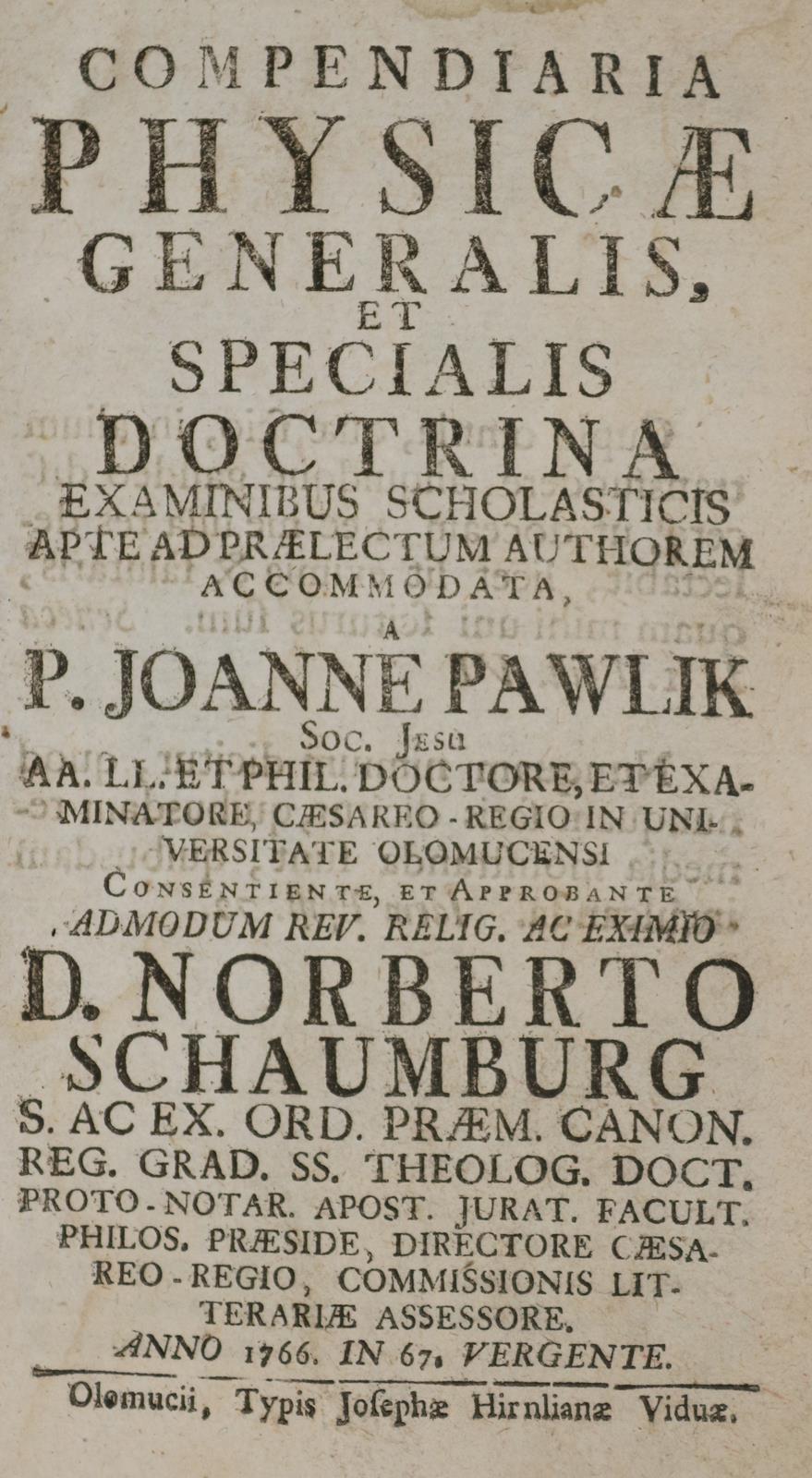 COMPENDIARIA
PHYSICÆ
GENERALIS,
ET
SPECIALIS
DOCTRINA
EXAMINIBUS SCHOLASTICIS APTE AD PRÆLECTUM AUTHOREM ACCOMMODATA,
A
P. JOANNE PAWLIK
Soc. Jesu
AA. LL. ET PHIL. DOCTORE, ET EXAMINATORE, CÆSAREO-REGIO IN UNIVERSITATE OLOMUCENSI
Consentiente, et Approbante
ADMODUM REV. RELIG. AC EXIMIO
D. NORBERTO
SCHAUMBURG
S. AC EX. ORD. PRÆM. CANON. REG. GRAD. SS. THEOLOG. DOCT. PROTO-NOTAR. APOST. JURAT. FACULT. PHILOS. PRÆSIDE, DIRECTORE CÆSAREO-REGIO, COMMISSIONIS LITTERARIÆ ASSESSORE.
ANNO 1766. IN 67. VERGENTE.

Olomucii, Typis Josephæ Hirnlianæ Viduæ.